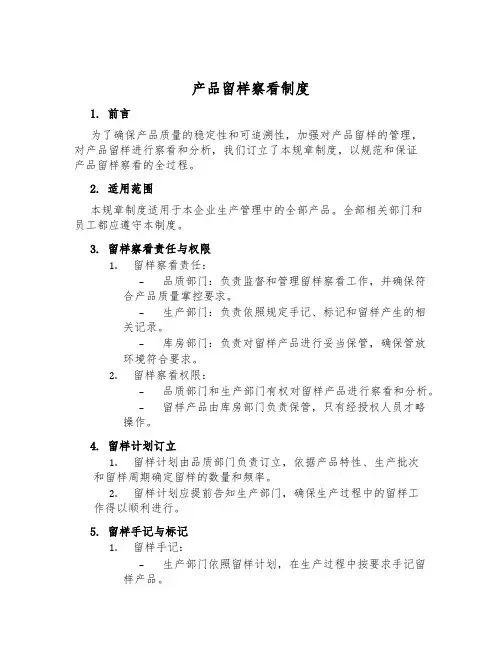 产品留样察看制度

1. 前言

为了确保产品质量的稳定性和可追溯性，加强对产品留样的管理，对产品留样进行察看和分析，我们订立了本规章制度，以规范和保证产品留样察看的全过程。

2. 适用范围

本规章制度适用于本企业生产管理中的全部产品。全部相关部门和员工都应遵守本制度。

3. 留样察看责任与权限

1. 留样察看责任：

- 品质部门：负责监督和管理留样察看工作，并确保符合产品质量掌控要求。

- 生产部门：负责依照规定手记、标记和留样产生的相关记录。

- 库房部门：负责对留样产品进行妥当保管，确保管放环境符合要求。

2. 留样察看权限：

- 品质部门和生产部门有权对留样产品进行察看和分析。

- 留样产品由库房部门负责保管，只有经授权人员才略操作。

4. 留样计划订立

1. 留样计划由品质部门负责订立，依据产品特性、生产批次和留样周期确定留样的数量和频率。

2. 留样计划应提前告知生产部门，确保生产过程中的留样工作得以顺利进行。

5. 留样手记与标记

1. 留样手记：

- 生产部门依照留样计划，在生产过程中按要求手记留样产品。